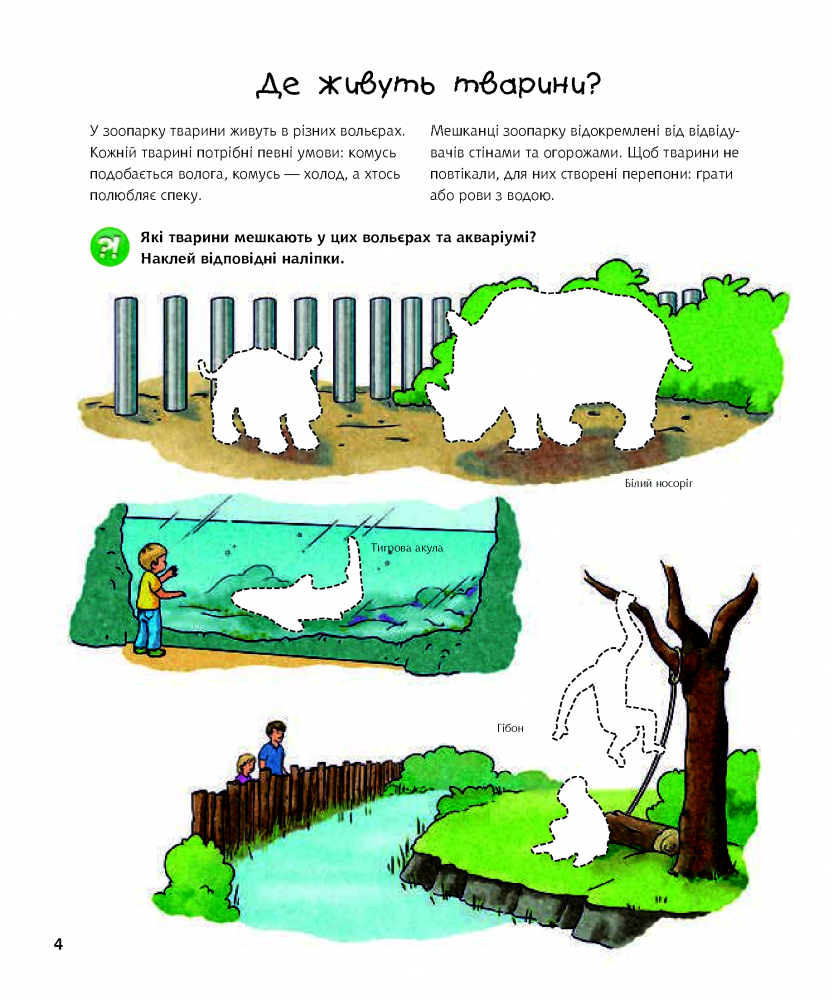 Де живуть тварини?

У зоопарку тварини живуть в різних вольєрах. Кожній тварині потрібні певні умови: комусь подобається волога, комусь — холод, а хтось полюбляє спеку.

Мешканці зоопарку відокремлені від відвідувачів стінами та огорожами. Щоб тварини не повтікали, для них створені перепони: ґрати або рови з водою.

?! Які тварини мешкають у цих вольєрах та акваріумі? Наклей відповідні наліпки.

Білий носоріг

Тигрова акула

Гібон

4